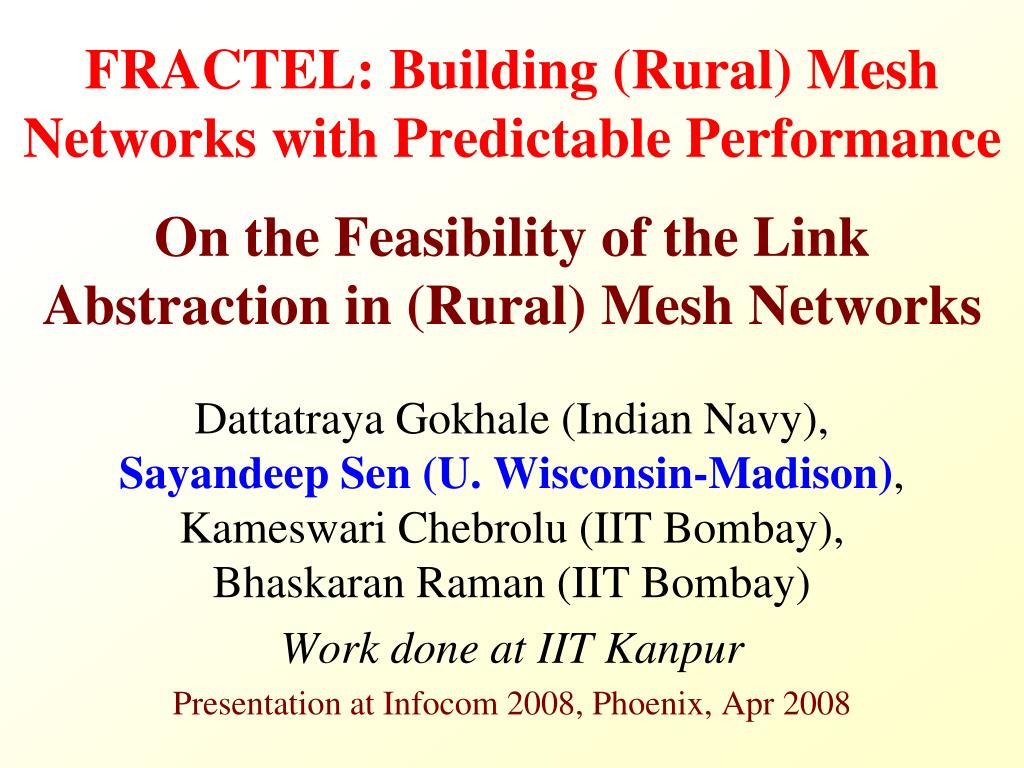 FRACTEL: Building (Rural) Mesh Networks with Predictable Performance

On the Feasibility of the Link Abstraction in (Rural) Mesh Networks

Dattatraya Gokhale (Indian Navy),
Sayandeep Sen (U. Wisconsin-Madison),
Kameswari Chebrolu (IIT Bombay),
Bhaskaran Raman (IIT Bombay)

Work done at IIT Kanpur

Presentation at Infocom 2008, Phoenix, Apr 2008